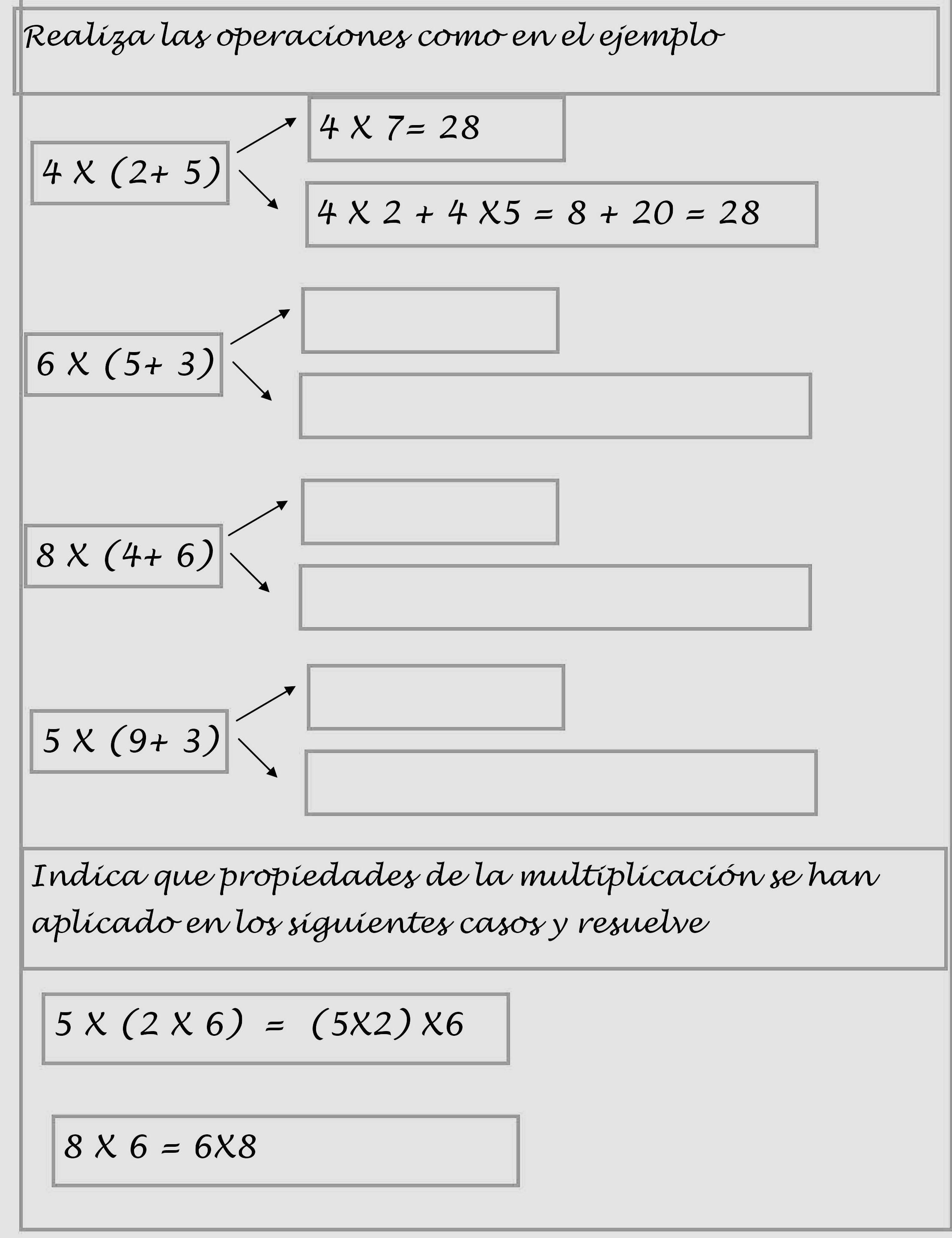 Realiza las operaciones como en el ejemplo

4 X (2+ 5)

4 X 7= 28

4 X 2 + 4 X5 = 8 + 20 = 28

6 X (5+ 3)

8 X (4+ 6)

5 X (9+ 3)

Indica que propiedades de la multiplicación se han aplicado en los siguientes casos y resuelve

5 X (2 X 6) = (5X2) X6

8 X 6 = 6X8